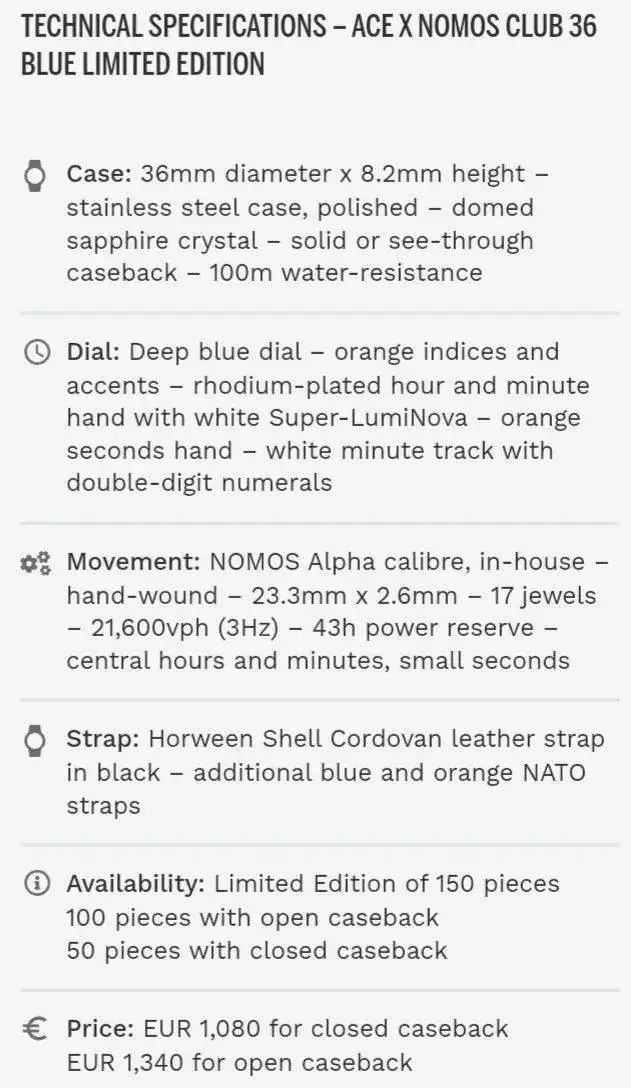 TECHNICAL SPECIFICATIONS – ACE X NOMOS CLUB 36 BLUE LIMITED EDITION

Case: 36mm diameter x 8.2mm height – stainless steel case, polished – domed sapphire crystal – solid or see-through caseback – 100m water-resistance

Dial: Deep blue dial – orange indices and accents – rhodium-plated hour and minute hand with white Super-LumiNova – orange seconds hand – white minute track with double-digit numerals

Movement: NOMOS Alpha calibre, in-house – hand-wound – 23.3mm x 2.6mm – 17 jewels – 21,600vph (3Hz) – 43h power reserve – central hours and minutes, small seconds

Strap: Horween Shell Cordovan leather strap in black – additional blue and orange NATO straps

Availability: Limited Edition of 150 pieces
100 pieces with open caseback
50 pieces with closed caseback

€ Price: EUR 1,080 for closed caseback
EUR 1,340 for open caseback